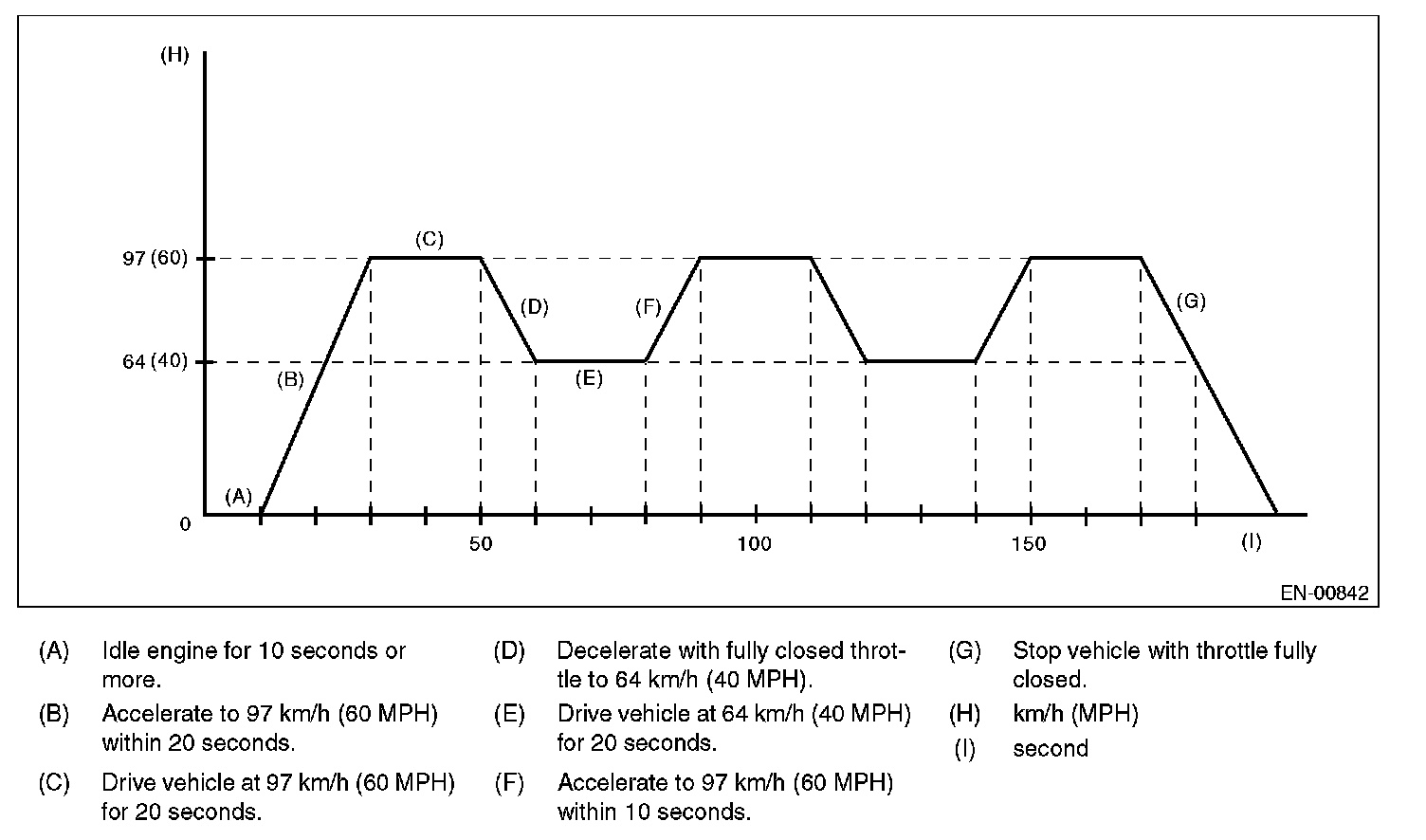 (H)

97 (60)

64 (40)

0

(A)

(B)

(C)

(D)

(E)

(F)

(G)

50

100

150

(I)

EN-00842

(A) Idle engine for 10 seconds or more.

(B) Accelerate to 97 km/h (60 MPH) within 20 seconds.

(C) Drive vehicle at 97 km/h (60 MPH) for 20 seconds.

(D) Decelerate with fully closed throttle to 64 km/h (40 MPH).

(E) Drive vehicle at 64 km/h (40 MPH) for 20 seconds.

(F) Accelerate to 97 km/h (60 MPH) within 10 seconds.

(G) Stop vehicle with throttle fully closed.

(H) km/h (MPH)

(I) second